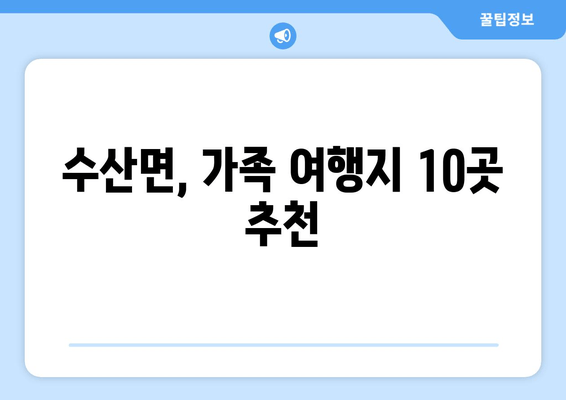 꿀팁정보

수산면, 가족 여행지 10곳 추천